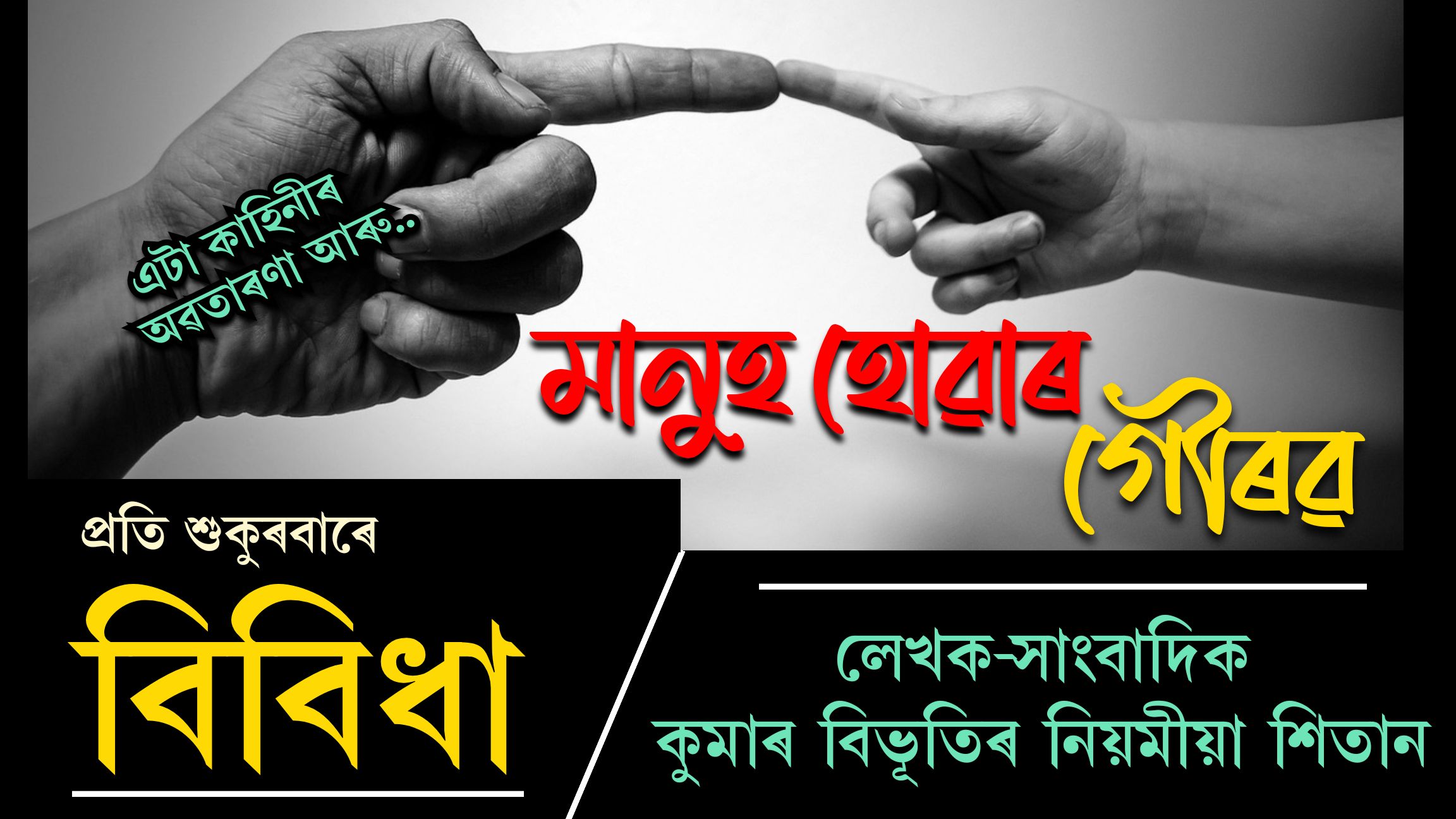 এটা কাহিনীৰ অৱতাৰণা আৰু..

মানুহ হোৱাৰ গৌৰৱ

প্ৰতি শুকুৰবাৰে

বিবিধা

লেখক-সাংবাদিক
কুমাৰ বিভূতিৰ নিয়মীয়া শিতান